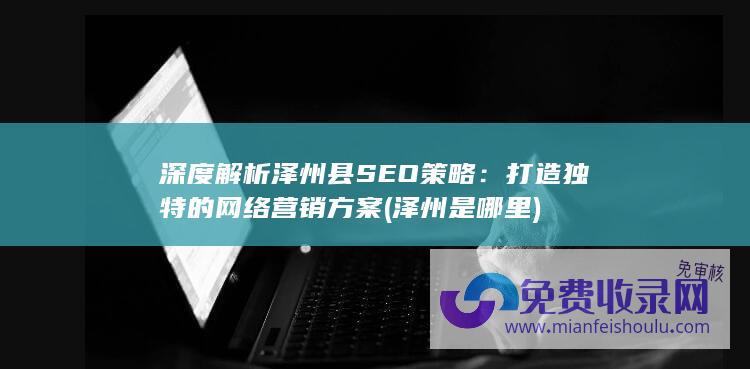 深度解析泽州县SEO策略：打造独特的网络营销方案(泽州是哪里)

免审核

免费收录网

www.mianfeishoulu.com